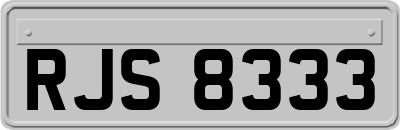 RJS 8333